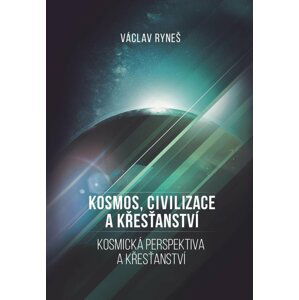 VÁCLAV RYNEŠ

KOSMOS, CIVILIZACE A KŘESŤANSTVÍ

KOSMICKÁ PERSPEKTIVA A KŘESŤANSTVÍ